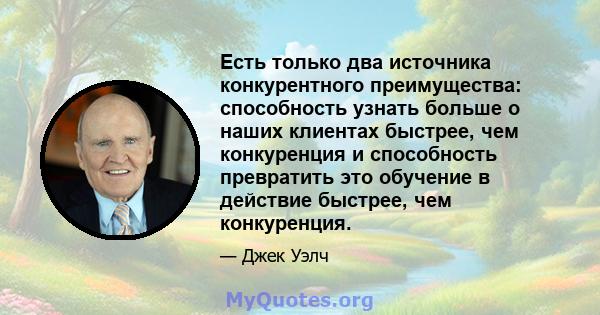 Есть только два источника конкурентного преимущества: способность узнать больше о наших клиентах быстрее, чем конкуренция и способность превратить это обучение в действие быстрее, чем конкуренция.

— Джек Уэлч

MyQuotes.org